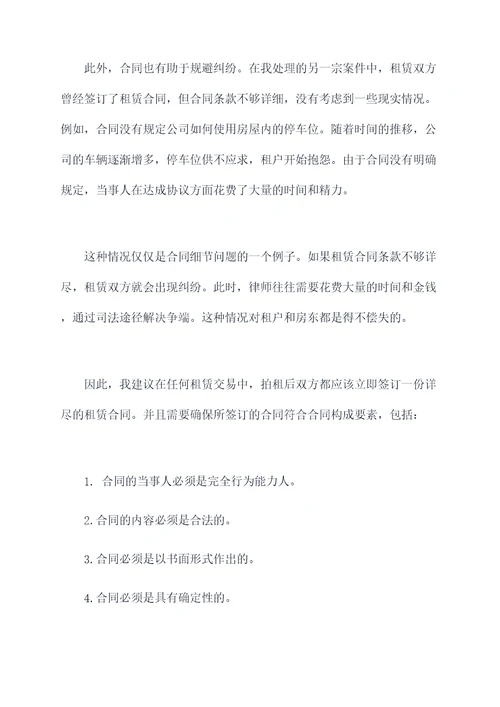 此外，合同也有助于规避纠纷。在我处理的另一宗案件中，租赁双方曾经签订了租赁合同，但合同条款不够详细，没有考虑到一些现实情况。例如，合同没有规定公司如何使用房屋内的停车位。随着时间的推移，公司的车辆逐渐增多，停车位供不应求，租户开始抱怨。由于合同没有明确规定，当事人在达成协议方面花费了大量的时间和精力。

这种情况仅仅是合同细节问题的一个例子。如果租赁合同条款不够详尽，租赁双方就会出现纠纷。此时，律师往往需要花费大量的时间和金钱，通过司法途径解决争端。这种情况对租户和房东都是得不偿失的。

因此，我建议在任何租赁交易中，拍租后双方都应该立即签订一份详尽的租赁合同。并且需要确保所签订的合同符合合同构成要素，包括：

1. 合同的当事人必须是完全行为能力人。

2. 合同的内容必须是合法的。

3. 合同必须是以书面形式作出的。

4. 合同必须是具有确定性的。